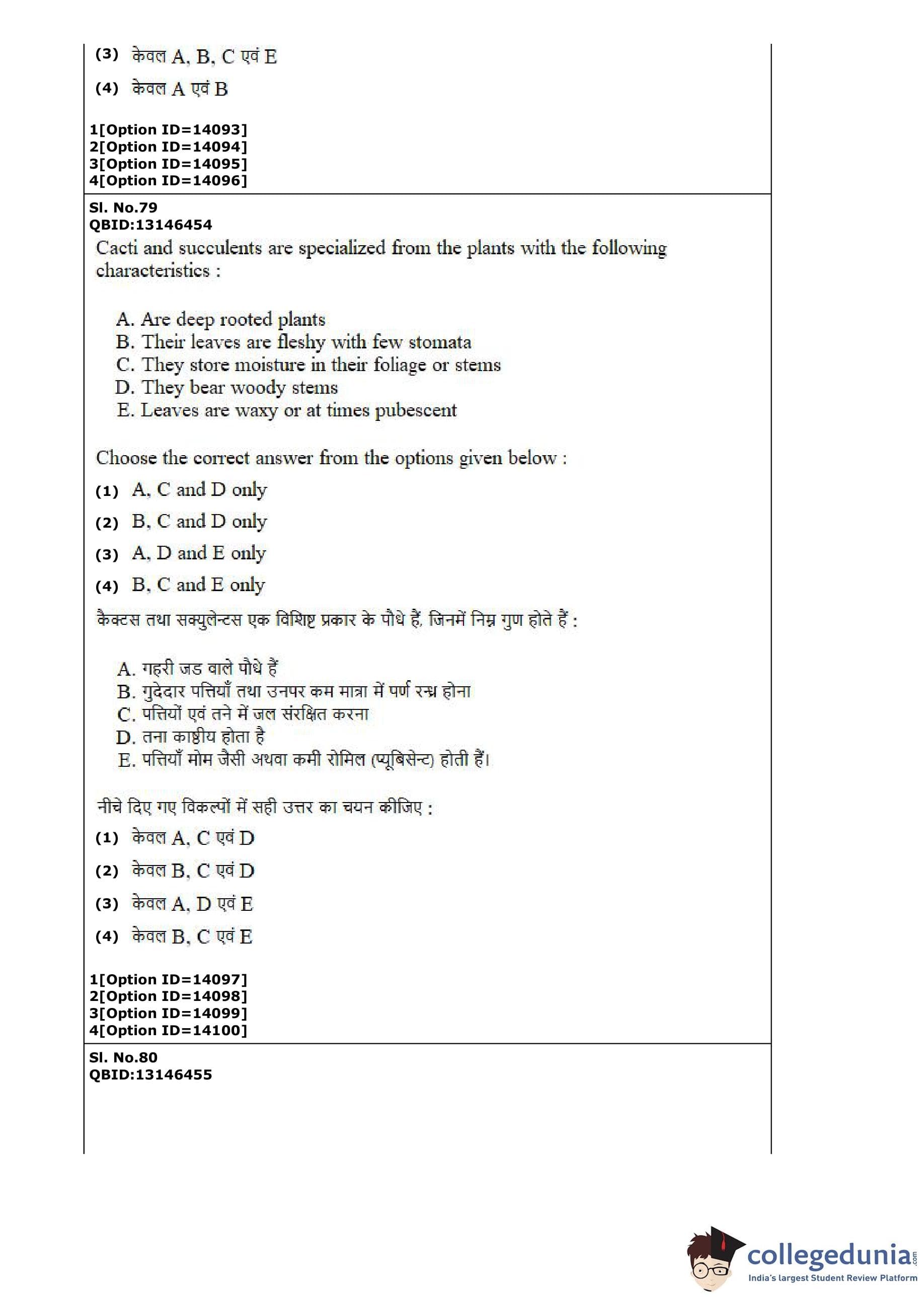 (3) केवल A, B, C एवं E

(4) केवल A एवं B

1[Option ID=14093]
2[Option ID=14094]
3[Option ID=14095]
4[Option ID=14096]

Sl. No.79
QBID:13146454

Cacti and succulents are specialized from the plants with the following characteristics :

A. Are deep rooted plants
B. Their leaves are fleshy with few stomata
C. They store moisture in their foliage or stems
D. They bear woody stems
E. Leaves are waxy or at times pubescent

Choose the correct answer from the options given below :

(1) A, C and D only

(2) B, C and D only

(3) A, D and E only

(4) B, C and E only

कैक्टस तथा सक्युलेन्टस एक विशिष्ट प्रकार के पौधे हैं, जिनमें निम्न गुण होते हैं :

A. गहरी जड वाले पौधे हैं
B. गुदेदार पत्तियाँ तथा उनपर कम मात्रा में पर्ण रन्ध्र होना
C. पत्तियों एवं तने में जल संरक्षित करना
D. तना काष्ठीय होता है
E. पत्तियाँ मोम जैसी अथवा कमी रोमिल (प्यूबिसेन्ट) होती हैं।

नीचे दिए गए विकल्पों में सही उत्तर का चयन कीजिए :

(1) केवल A, C एवं D

(2) केवल B, C एवं D

(3) केवल A, D एवं E

(4) केवल B, C एवं E

1[Option ID=14097]
2[Option ID=14098]
3[Option ID=14099]
4[Option ID=14100]

Sl. No.80
QBID:13146455

collegedunia.com
India's largest Student Review Platform